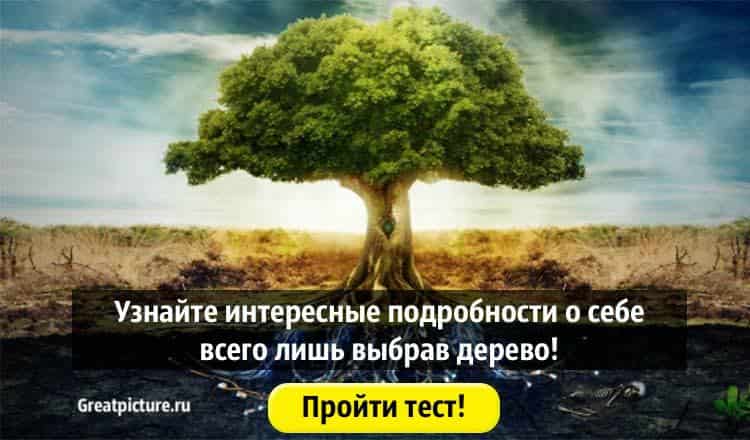 Узнайте интересные подробности о себе всего лишь выбрав дерево!

Greatpicture.ru

Пройти тест!